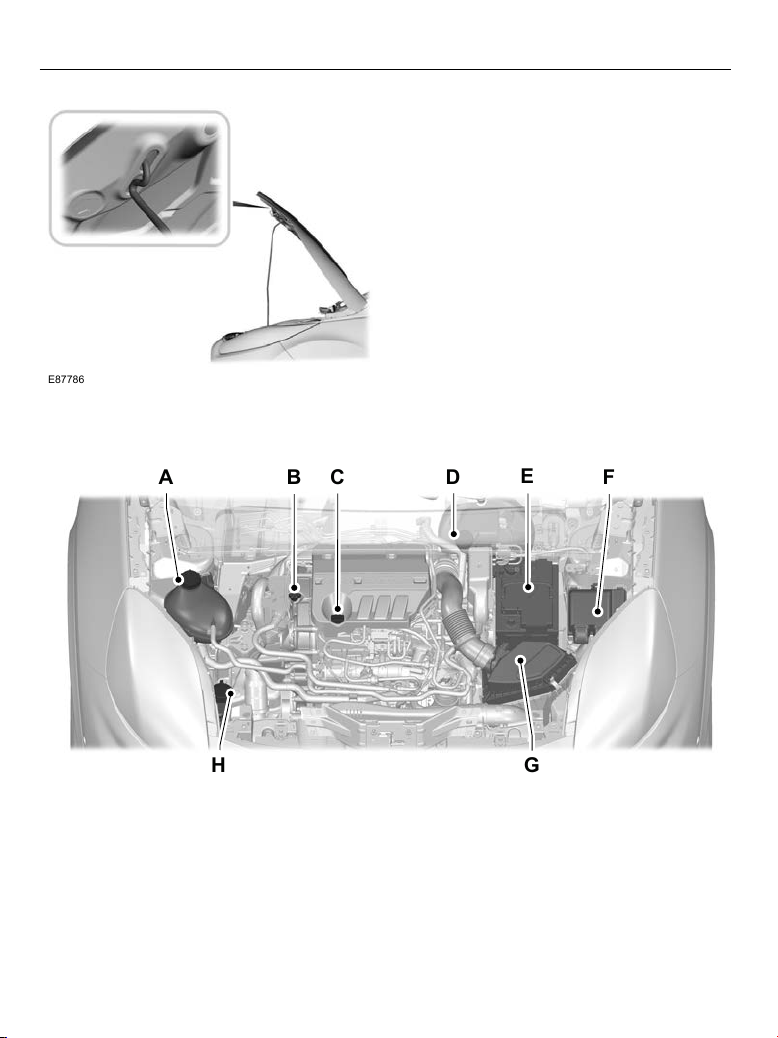 E87786

A B C D E F

H G